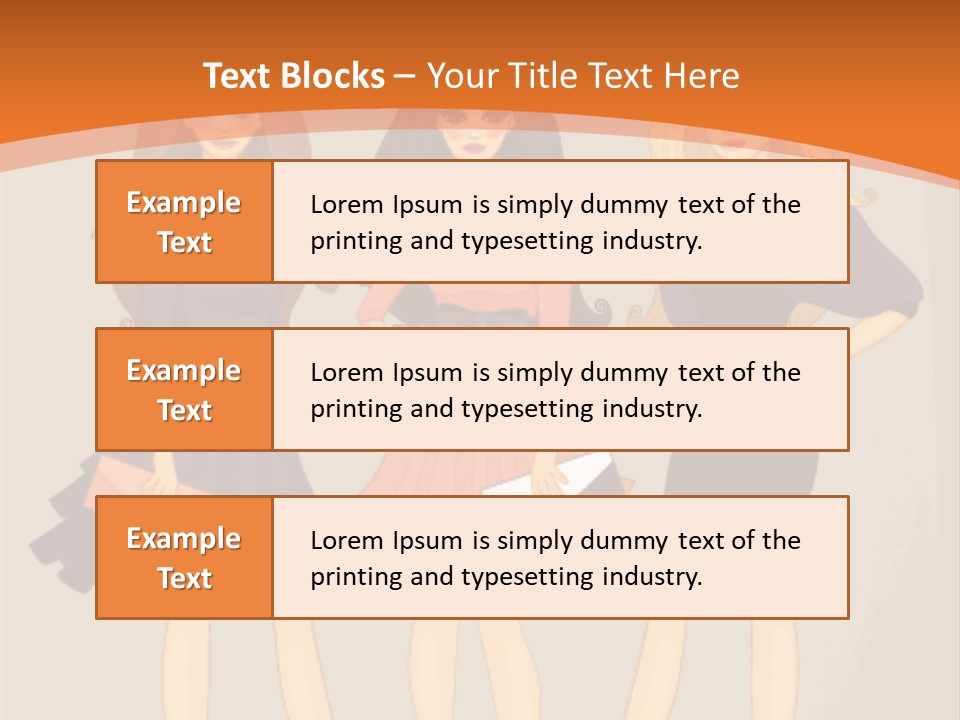 Text Blocks – Your Title Text Here

Example Text

Lorem Ipsum is simply dummy text of the printing and typesetting industry.

Example Text

Lorem Ipsum is simply dummy text of the printing and typesetting industry.

Example Text

Lorem Ipsum is simply dummy text of the printing and typesetting industry.